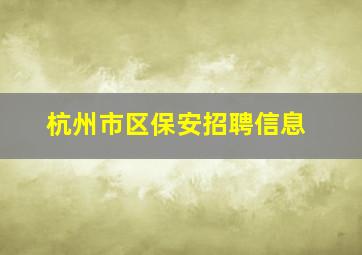 杭州市区保安招聘信息